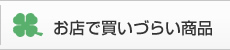 お店で買いづらい商品